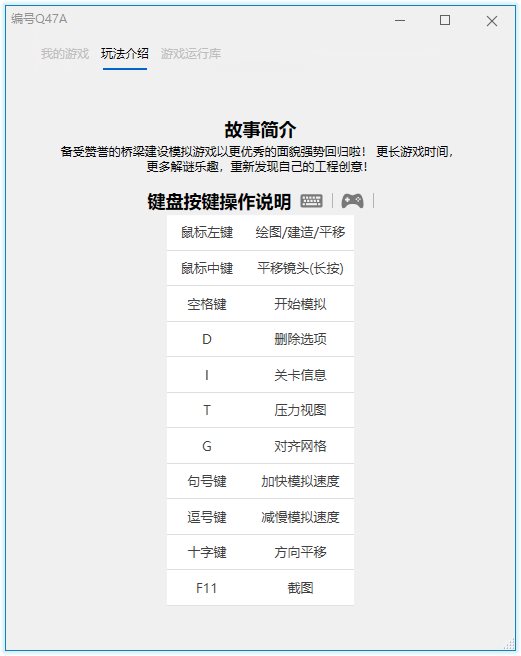 编号Q47A

我的游戏　玩法介绍　游戏运行库

故事简介

备受赞誉的桥梁建设模拟游戏以更优秀的面貌强势回归啦！ 更长游戏时间，更多解谜乐趣，重新发现自己的工程创意！

键盘按键操作说明

| 鼠标左键 | 绘图/建造/平移 |
|---|---|
| 鼠标中键 | 平移镜头(长按) |
| 空格键 | 开始模拟 |
| D | 删除选项 |
| I | 关卡信息 |
| T | 压力视图 |
| G | 对齐网格 |
| 句号键 | 加快模拟速度 |
| 逗号键 | 减慢模拟速度 |
| 十字键 | 方向平移 |
| F11 | 截图 |